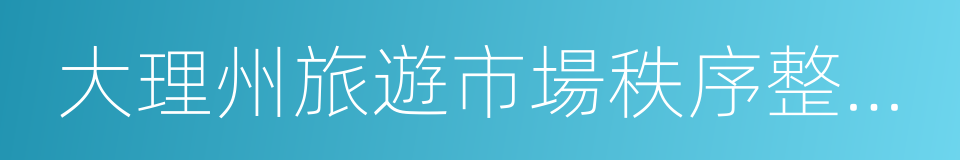 大理州旅遊市場秩序整...